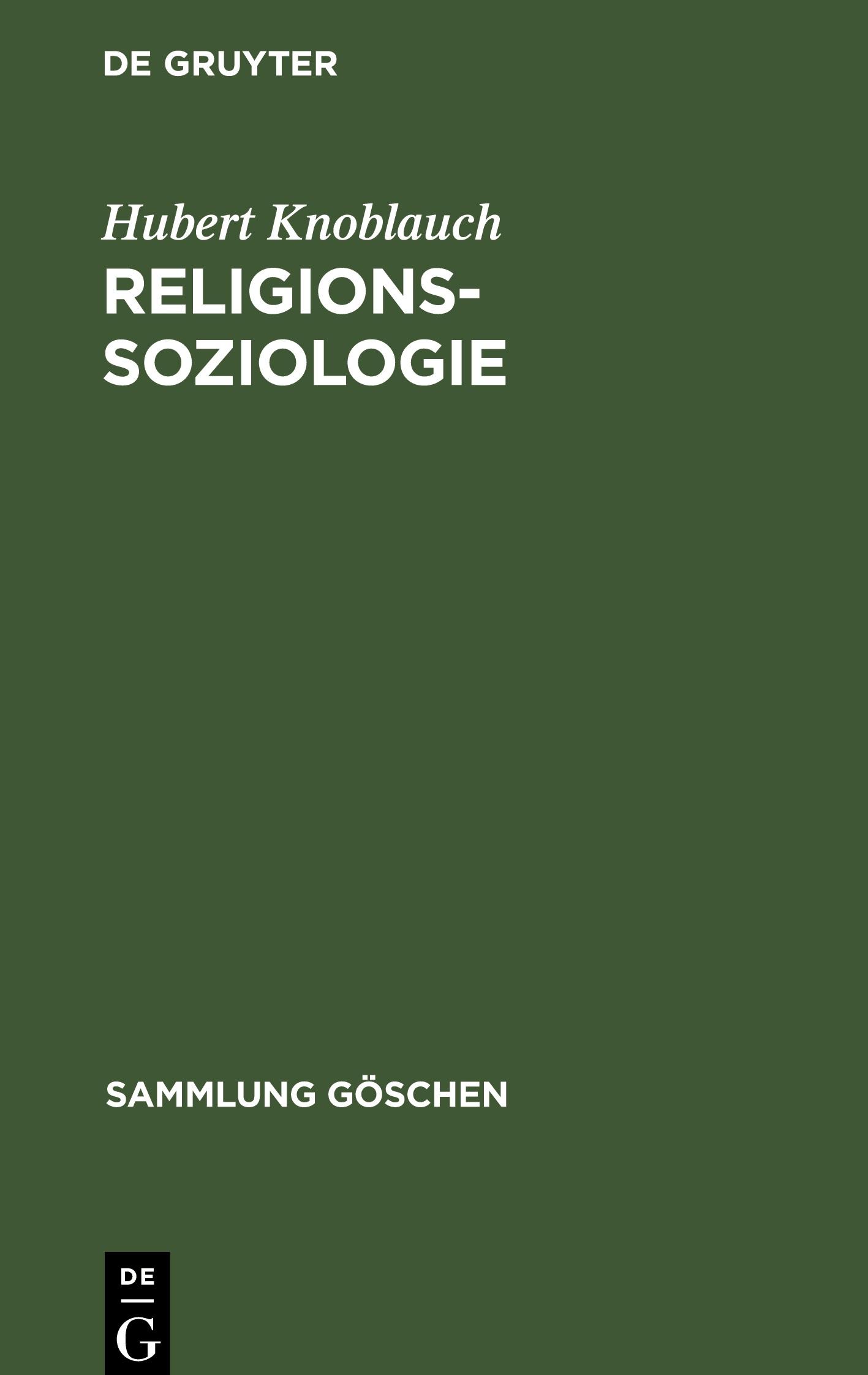 DE GRUYTER

Hubert Knoblauch

RELIGIONSSOZIOLOGIE

SAMMLUNG GÖSCHEN

DE
G